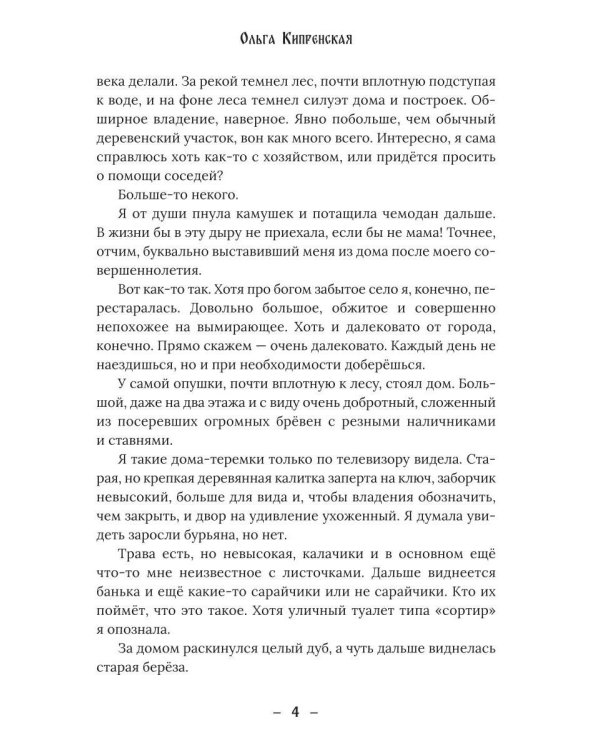 Ольга Кипренская

века делали. За рекой темнел лес, почти вплотную подступая к воде, и на фоне леса темнел силуэт дома и построек. Обширное владение, наверное. Явно побольше, чем обычный деревенский участок, вон как много всего. Интересно, я сама справлюсь хоть как-то с хозяйством, или придётся просить о помощи соседей?

Больше-то некого.

Я от души пнула камушек и потащила чемодан дальше. В жизни бы в эту дыру не приехала, если бы не мама! Точнее, отчим, буквально выставивший меня из дома после моего совершеннолетия.

Вот как-то так. Хотя про богом забытое село я, конечно, перестаралась. Довольно большое, обжитое и совершенно непохожее на вымирающее. Хоть и далековато от города, конечно. Прямо скажем — очень далековато. Каждый день не наездишься, но и при необходимости доберёшься.

У самой опушки, почти вплотную к лесу, стоял дом. Большой, даже на два этажа и с виду очень добротный, сложенный из посеревших огромных брёвен с резными наличниками и ставнями.

Я такие дома-теремки только по телевизору видела. Старая, но крепкая деревянная калитка заперта на ключ, заборчик невысокий, больше для вида и, чтобы владения обозначить, чем закрыть, и двор на удивление ухоженный. Я думала увидеть заросли бурьяна, но нет.

Трава есть, но невысокая, калачики и в основном ещё что-то мне неизвестное с листочками. Дальше виднеется банька и ещё какие-то сарайчики или не сарайчики. Кто их поймёт, что это такое. Хотя уличный туалет типа «сортир» я опознала.

За домом раскинулся целый дуб, а чуть дальше виднелась старая берёза.

– 4 –